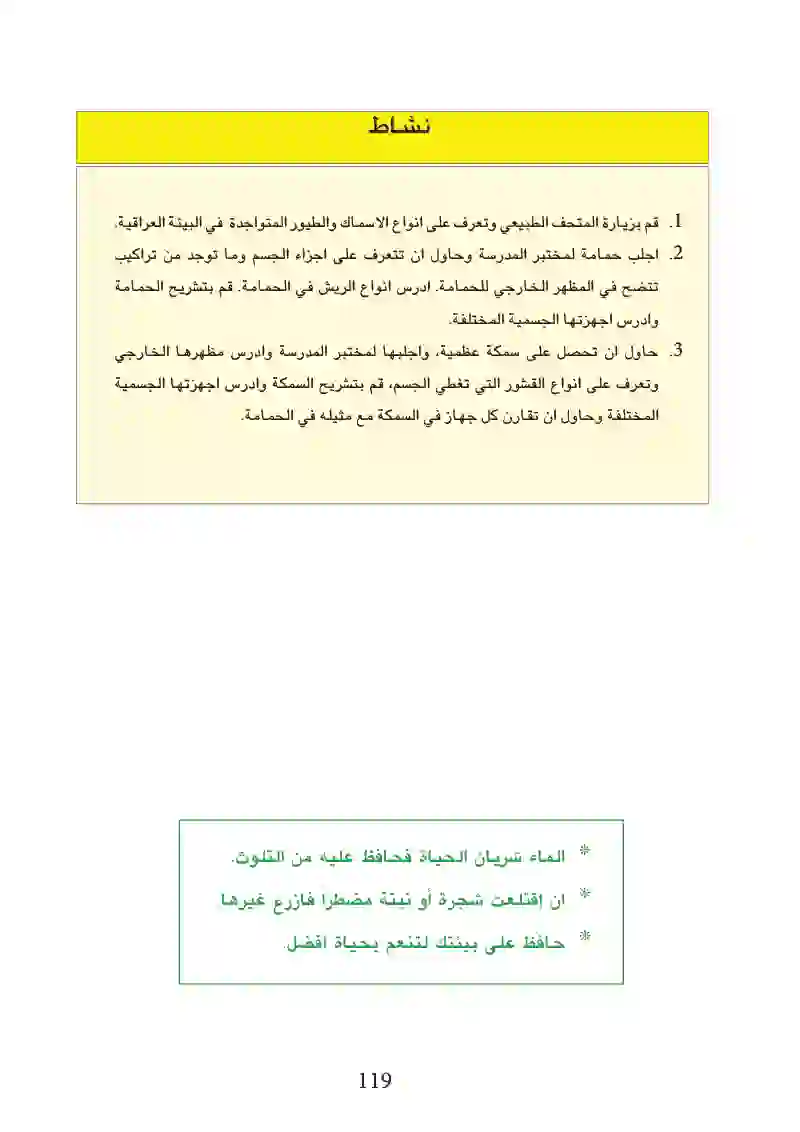 نشاط

1. قم بزيارة المتحف الطبيعي وتعرف على انواع الاسماك والطيور المتواجدة في البيئة العراقية.
2. اجلب حمامة لمختبر المدرسة وحاول ان تتعرف على اجزاء الجسم وما توجد من تراكيب تتضح في المظهر الخارجي للحمامة. ادرس انواع الريش في الحمامة. قم بتشريح الحمامة وادرس اجهزتها الجسمية المختلفة.
3. حاول ان تحصل على سمكة عظمية، واجلبها لمختبر المدرسة وادرس مظهرها الخارجي وتعرف على انواع القشور التي تغطي الجسم، قم بتشريح السمكة وادرس اجهزتها الجسمية المختلفة وحاول ان تقارن كل جهاز في السمكة مع مثيله في الحمامة.

* الماء شريان الحياة فحافظ عليه من التلوث.
* ان اقتلعت شجرة أو نبتة مضطرا فازرع غيرها
* حافظ على بيئتك لتنعم بحياة افضل.

119